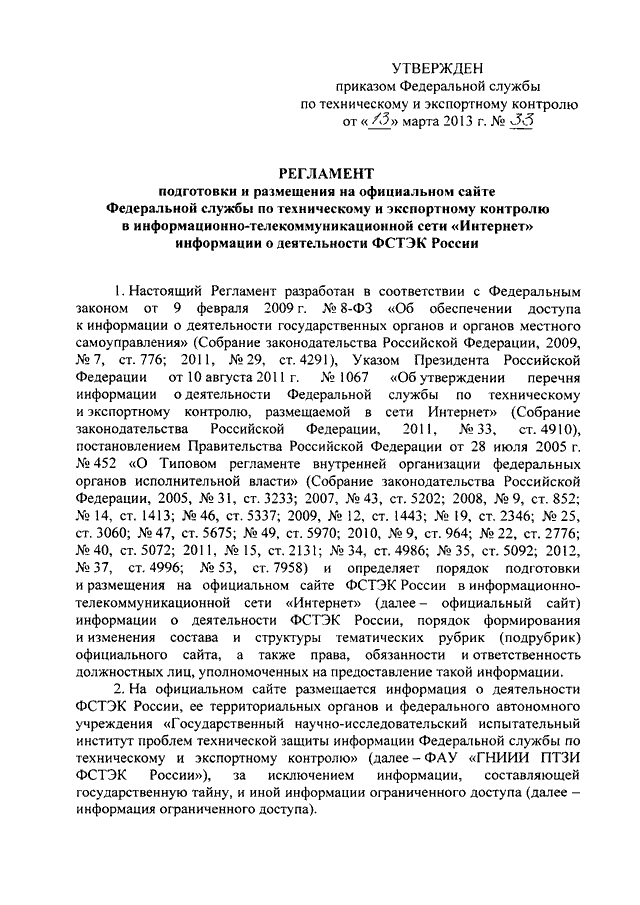 УТВЕРЖДЕН
приказом Федеральной службы
по техническому и экспортному контролю
от «13» марта 2013 г. № 33

РЕГЛАМЕНТ
подготовки и размещения на официальном сайте
Федеральной службы по техническому и экспортному контролю
в информационно-телекоммуникационной сети «Интернет»
информации о деятельности ФСТЭК России

1. Настоящий Регламент разработан в соответствии с Федеральным законом от 9 февраля 2009 г. № 8-ФЗ «Об обеспечении доступа к информации о деятельности государственных органов и органов местного самоуправления» (Собрание законодательства Российской Федерации, 2009, № 7, ст. 776; 2011, № 29, ст. 4291), Указом Президента Российской Федерации от 10 августа 2011 г. № 1067 «Об утверждении перечня информации о деятельности Федеральной службы по техническому и экспортному контролю, размещаемой в сети Интернет» (Собрание законодательства Российской Федерации, 2011, № 33, ст. 4910), постановлением Правительства Российской Федерации от 28 июля 2005 г. № 452 «О Типовом регламенте внутренней организации федеральных органов исполнительной власти» (Собрание законодательства Российской Федерации, 2005, № 31, ст. 3233; 2007, № 43, ст. 5202; 2008, № 9, ст. 852; № 14, ст. 1413; № 46, ст. 5337; 2009, № 12, ст. 1443; № 19, ст. 2346; № 25, ст. 3060; № 47, ст. 5675; № 49, ст. 5970; 2010, № 9, ст. 964; № 22, ст. 2776; № 40, ст. 5072; 2011, № 15, ст. 2131; № 34, ст. 4986; № 35, ст. 5092; 2012, № 37, ст. 4996; № 53, ст. 7958) и определяет порядок подготовки и размещения на официальном сайте ФСТЭК России в информационно-телекоммуникационной сети «Интернет» (далее – официальный сайт) информации о деятельности ФСТЭК России, порядок формирования и изменения состава и структуры тематических рубрик (подрубрик) официального сайта, а также права, обязанности и ответственность должностных лиц, уполномоченных на предоставление такой информации.

2. На официальном сайте размещается информация о деятельности ФСТЭК России, ее территориальных органов и федерального автономного учреждения «Государственный научно-исследовательский испытательный институт проблем технической защиты информации Федеральной службы по техническому и экспортному контролю» (далее – ФАУ «ГНИИИ ПТЗИ ФСТЭК России»), за исключением информации, составляющей государственную тайну, и иной информации ограниченного доступа (далее – информация ограниченного доступа).